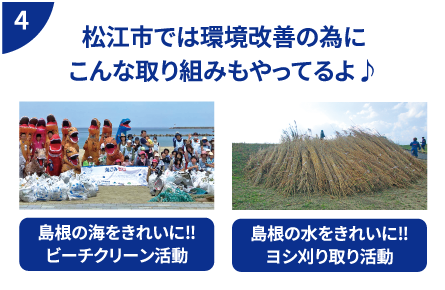 4

松江市では環境改善の為に
こんな取り組みもやってるよ♪

島根の海をきれいに!!
ビーチクリーン活動

島根の水をきれいに!!
ヨシ刈り取り活動